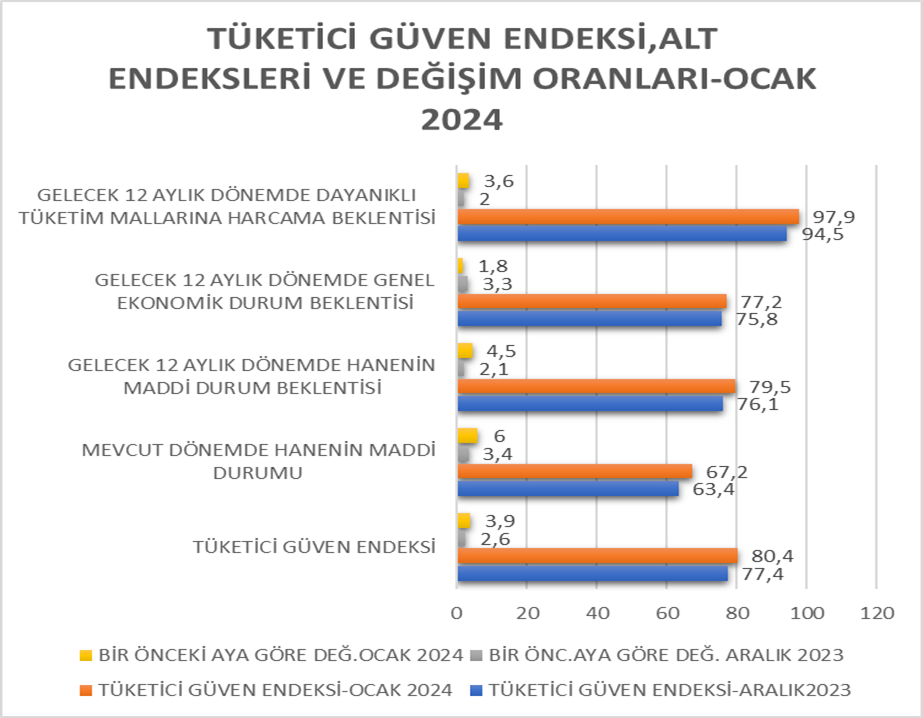 TÜKETİCİ GÜVEN ENDEKSİ,ALT ENDEKSLERİ VE DEĞİŞİM ORANLARI-OCAK 2024

GELECEK 12 AYLIK DÖNEMDE DAYANIKLI TÜKETİM MALLARINA HARCAMA BEKLENTİSİ
3,6
2
97,9
94,5

GELECEK 12 AYLIK DÖNEMDE GENEL EKONOMİK DURUM BEKLENTİSİ
1,8
3,3
77,2
75,8

GELECEK 12 AYLIK DÖNEMDE HANENİN MADDİ DURUM BEKLENTİSİ
4,5
2,1
79,5
76,1

MEVCUT DÖNEMDE HANENİN MADDİ DURUMU
6
3,4
67,2
63,4

TÜKETİCİ GÜVEN ENDEKSİ
3,9
2,6
80,4
77,4

0 20 40 60 80 100 120

BİR ÖNCEKİ AYA GÖRE DEĞ.OCAK 2024
BİR ÖNC.AYA GÖRE DEĞ. ARALIK 2023
TÜKETİCİ GÜVEN ENDEKSİ-OCAK 2024
TÜKETİCİ GÜVEN ENDEKSİ-ARALIK2023